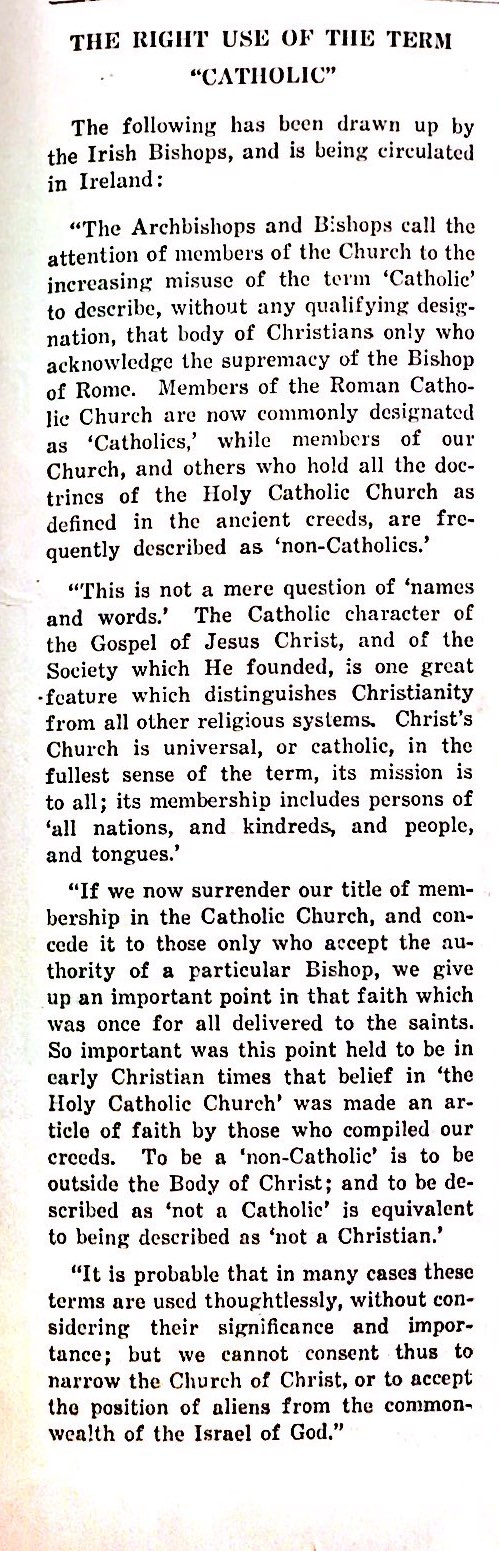 THE RIGHT USE OF THE TERM "CATHOLIC"

The following has been drawn up by the Irish Bishops, and is being circulated in Ireland:

"The Archbishops and Bishops call the attention of members of the Church to the increasing misuse of the term 'Catholic' to describe, without any qualifying designation, that body of Christians only who acknowledge the supremacy of the Bishop of Rome. Members of the Roman Catholic Church are now commonly designated as 'Catholics,' while members of our Church, and others who hold all the doctrines of the Holy Catholic Church as defined in the ancient creeds, are frequently described as 'non-Catholics.'

"This is not a mere question of 'names and words.' The Catholic character of the Gospel of Jesus Christ, and of the Society which He founded, is one great feature which distinguishes Christianity from all other religious systems. Christ's Church is universal, or catholic, in the fullest sense of the term, its mission is to all; its membership includes persons of 'all nations, and kindreds, and people, and tongues.'

"If we now surrender our title of membership in the Catholic Church, and concede it to those only who accept the authority of a particular Bishop, we give up an important point in that faith which was once for all delivered to the saints. So important was this point held to be in early Christian times that belief in 'the Holy Catholic Church' was made an article of faith by those who compiled our creeds. To be a 'non-Catholic' is to be outside the Body of Christ; and to be described as 'not a Catholic' is equivalent to being described as 'not a Christian.'

"It is probable that in many cases these terms are used thoughtlessly, without considering their significance and importance; but we cannot consent thus to narrow the Church of Christ, or to accept the position of aliens from the commonwealth of the Israel of God."